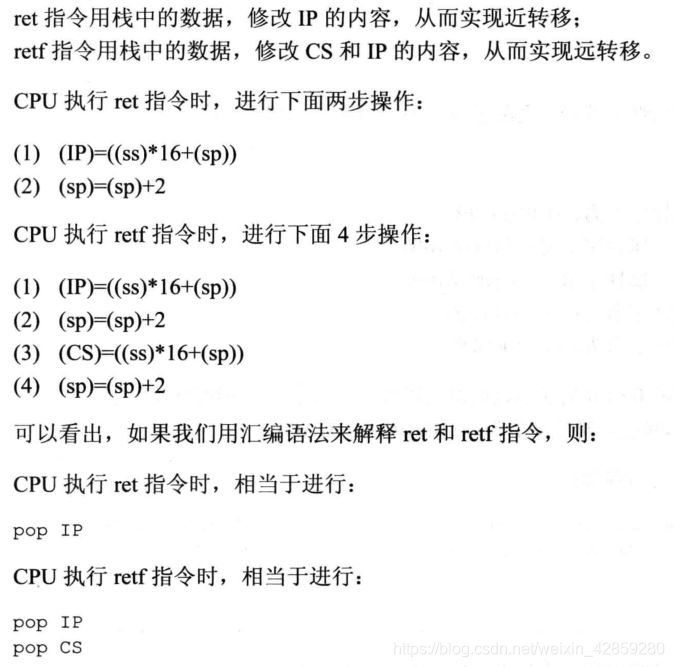 ret 指令用栈中的数据，修改 IP 的内容，从而实现近转移；
retf 指令用栈中的数据，修改 CS 和 IP 的内容，从而实现远转移。

CPU 执行 ret 指令时，进行下面两步操作：

(1) (IP)=((ss)*16+(sp))
(2) (sp)=(sp)+2

CPU 执行 retf 指令时，进行下面 4 步操作：

(1) (IP)=((ss)*16+(sp))
(2) (sp)=(sp)+2
(3) (CS)=((ss)*16+(sp))
(4) (sp)=(sp)+2

可以看出，如果我们用汇编语法来解释 ret 和 retf 指令，则：

CPU 执行 ret 指令时，相当于进行：

pop IP

CPU 执行 retf 指令时，相当于进行：

pop IP
pop CS

https://blog.csdn.net/weixin_42859280